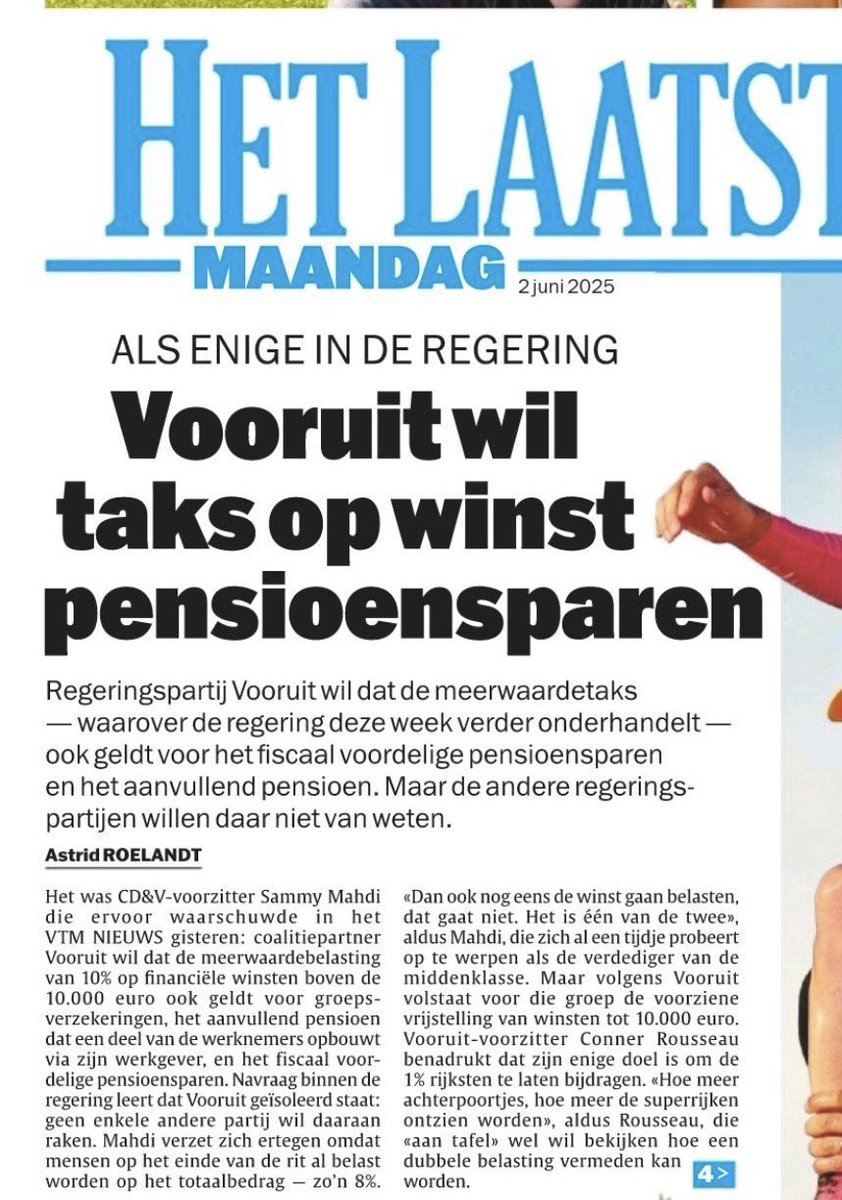 HET LAATST

MAANDAG 2 juni 2025

ALS ENIGE IN DE REGERING

Vooruit wil taks op winst pensioensparen

Regeringspartij Vooruit wil dat de meerwaardetaks — waarover de regering deze week verder onderhandelt — ook geldt voor het fiscaal voordelige pensioensparen en het aanvullend pensioen. Maar de andere regeringspartijen willen daar niet van weten.

Astrid ROELANDT

Het was CD&V-voorzitter Sammy Mahdi die ervoor waarschuwde in het VTM NIEUWS gisteren: coalitiepartner Vooruit wil dat de meerwaardebelasting van 10% op financiële winsten boven de 10.000 euro ook geldt voor groepsverzekeringen, het aanvullend pensioen dat een deel van de werknemers opbouwt via zijn werkgever, en het fiscaal voordelige pensioensparen. Navraag binnen de regering leert dat Vooruit geïsoleerd staat: geen enkele andere partij wil daaraan raken. Mahdi verzet zich ertegen omdat mensen op het einde van de rit al belast worden op het totaalbedrag — zo'n 8%.

«Dan ook nog eens de winst gaan belasten, dat gaat niet. Het is één van de twee», aldus Mahdi, die zich al een tijdje probeert op te werpen als de verdediger van de middenklasse. Maar volgens Vooruit volstaat voor die groep de voorziene vrijstelling van winsten tot 10.000 euro. Vooruit-voorzitter Conner Rousseau benadrukt dat zijn enige doel is om de 1% rijksten te laten bijdragen. «Hoe meer achterpoortjes, hoe meer de superrijken ontzien worden», aldus Rousseau, die «aan tafel» wel wil bekijken hoe een dubbele belasting vermeden kan worden.

4>